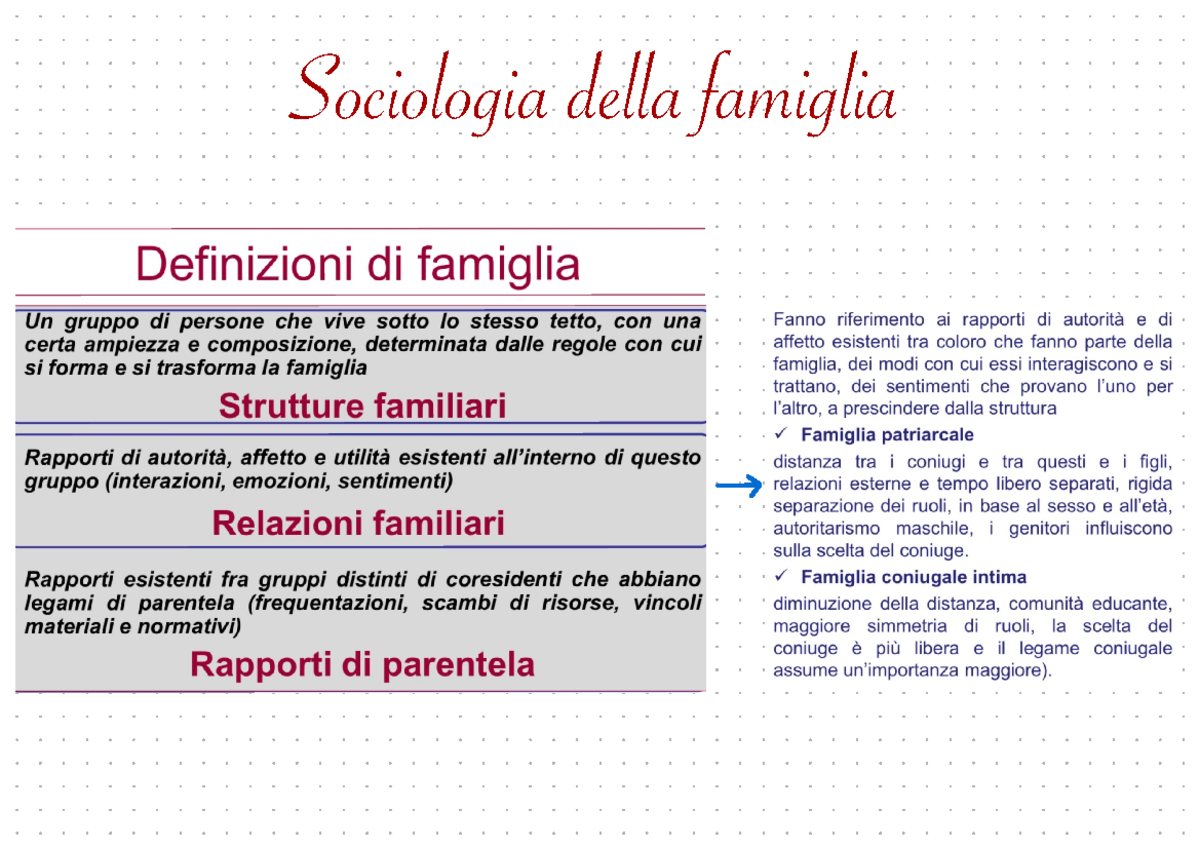 Sociologia della famiglia

Definizioni di famiglia

Un gruppo di persone che vive sotto lo stesso tetto, con una certa ampiezza e composizione, determinata dalle regole con cui si forma e si trasforma la famiglia

Strutture familiari

Rapporti di autorità, affetto e utilità esistenti all'interno di questo gruppo (interazioni, emozioni, sentimenti)

Relazioni familiari

Rapporti esistenti fra gruppi distinti di coresidenti che abbiano legami di parentela (frequentazioni, scambi di risorse, vincoli materiali e normativi)

Rapporti di parentela

Fanno riferimento ai rapporti di autorità e di affetto esistenti tra coloro che fanno parte della famiglia, dei modi con cui essi interagiscono e si trattano, dei sentimenti che provano l'uno per l'altro, a prescindere dalla struttura

✓ Famiglia patriarcale

distanza tra i coniugi e tra questi e i figli, relazioni esterne e tempo libero separati, rigida separazione dei ruoli, in base al sesso e all'età, autoritarismo maschile, i genitori influiscono sulla scelta del coniuge.

✓ Famiglia coniugale intima

diminuzione della distanza, comunità educante, maggiore simmetria di ruoli, la scelta del coniuge è più libera e il legame coniugale assume un'importanza maggiore).